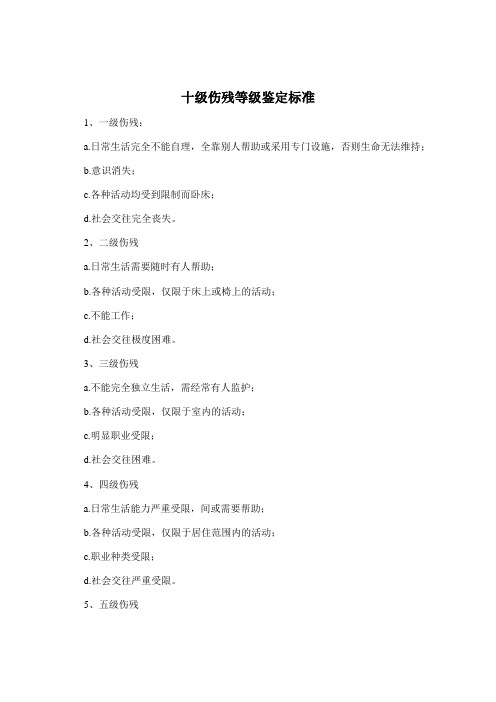 十级伤残等级鉴定标准

1、一级伤残：

a.日常生活完全不能自理，全靠别人帮助或采用专门设施，否则生命无法维持；

b.意识消失；

c.各种活动均受到限制而卧床；

d.社会交往完全丧失。

2、二级伤残

a.日常生活需要随时有人帮助；

b.各种活动受限，仅限于床上或椅上的活动；

c.不能工作；

d.社会交往极度困难。

3、三级伤残

a.不能完全独立生活，需经常有人监护；

b.各种活动受限，仅限于室内的活动；

c.明显职业受限；

d.社会交往困难。

4、四级伤残

a.日常生活能力严重受限，间或需要帮助；

b.各种活动受限，仅限于居住范围内的活动；

c.职业种类受限；

d.社会交往严重受限。

5、五级伤残